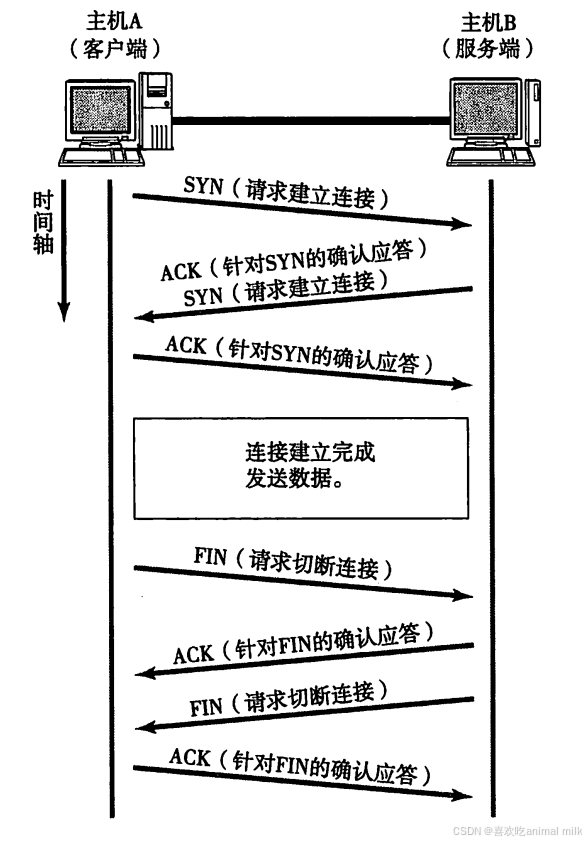 主机A
（客户端）

主机B
（服务端）

时间轴

SYN（请求建立连接）

ACK（针对SYN的确认应答）
SYN（请求建立连接）

ACK（针对SYN的确认应答）

连接建立完成
发送数据。

FIN（请求切断连接）

ACK（针对FIN的确认应答）

FIN（请求切断连接）

ACK（针对FIN的确认应答）

CSDN @喜欢吃animal milk